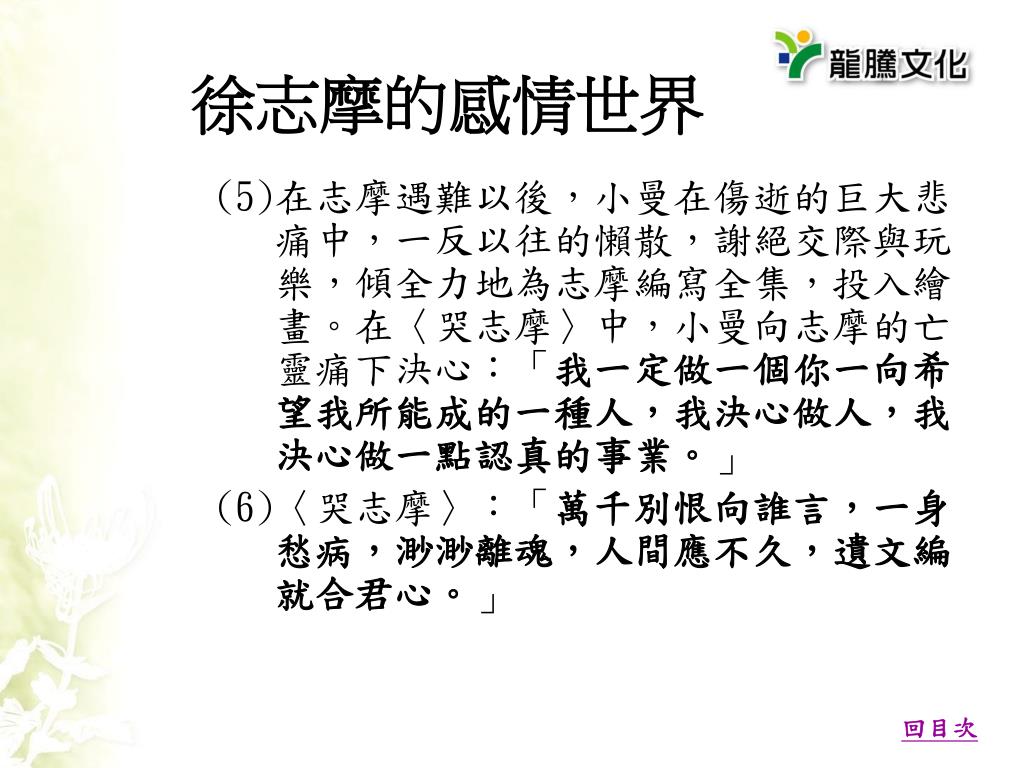 龍騰文化

徐志摩的感情世界

(5)在志摩遇難以後，小曼在傷逝的巨大悲痛中，一反以往的懶散，謝絕交際與玩樂，傾全力地為志摩編寫全集，投入繪畫。在〈哭志摩〉中，小曼向志摩的亡靈痛下決心：「我一定做一個你一向希望我所能成的一種人，我決心做人，我決心做一點認真的事業。」

(6)〈哭志摩〉：「萬千別恨向誰言，一身愁病，渺渺離魂，人間應不久，遺文編就合君心。」

回目次